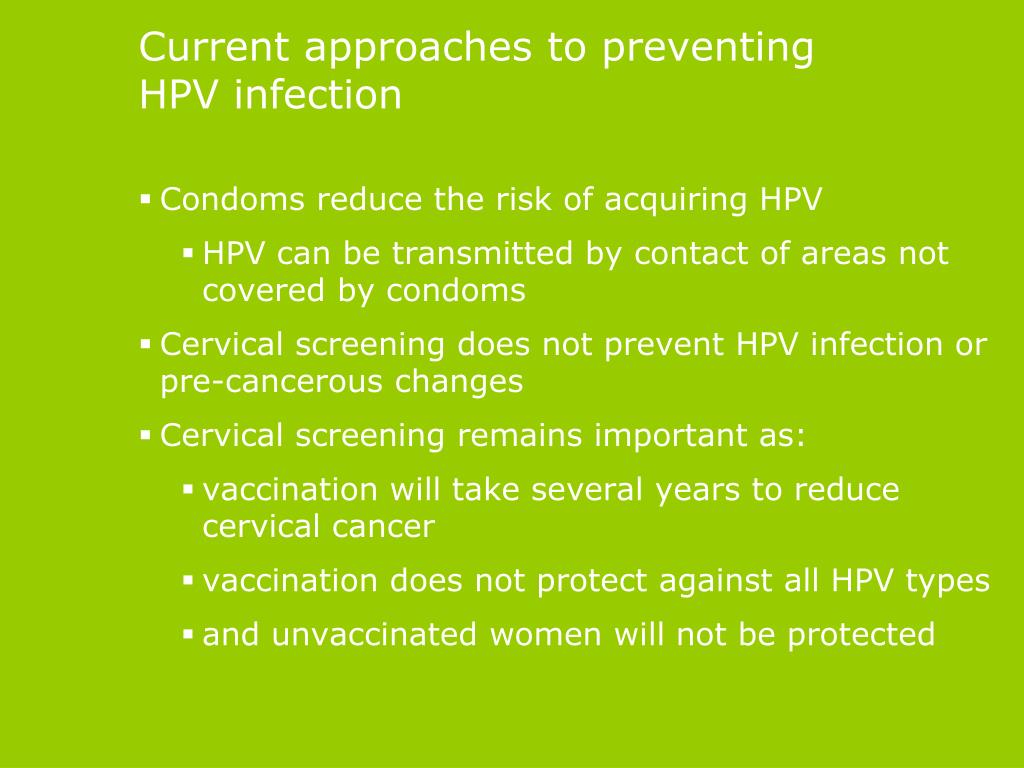 Current approaches to preventing HPV infection

▪ Condoms reduce the risk of acquiring HPV
  ▪ HPV can be transmitted by contact of areas not covered by condoms
▪ Cervical screening does not prevent HPV infection or pre-cancerous changes
▪ Cervical screening remains important as:
  ▪ vaccination will take several years to reduce cervical cancer
  ▪ vaccination does not protect against all HPV types
  ▪ and unvaccinated women will not be protected